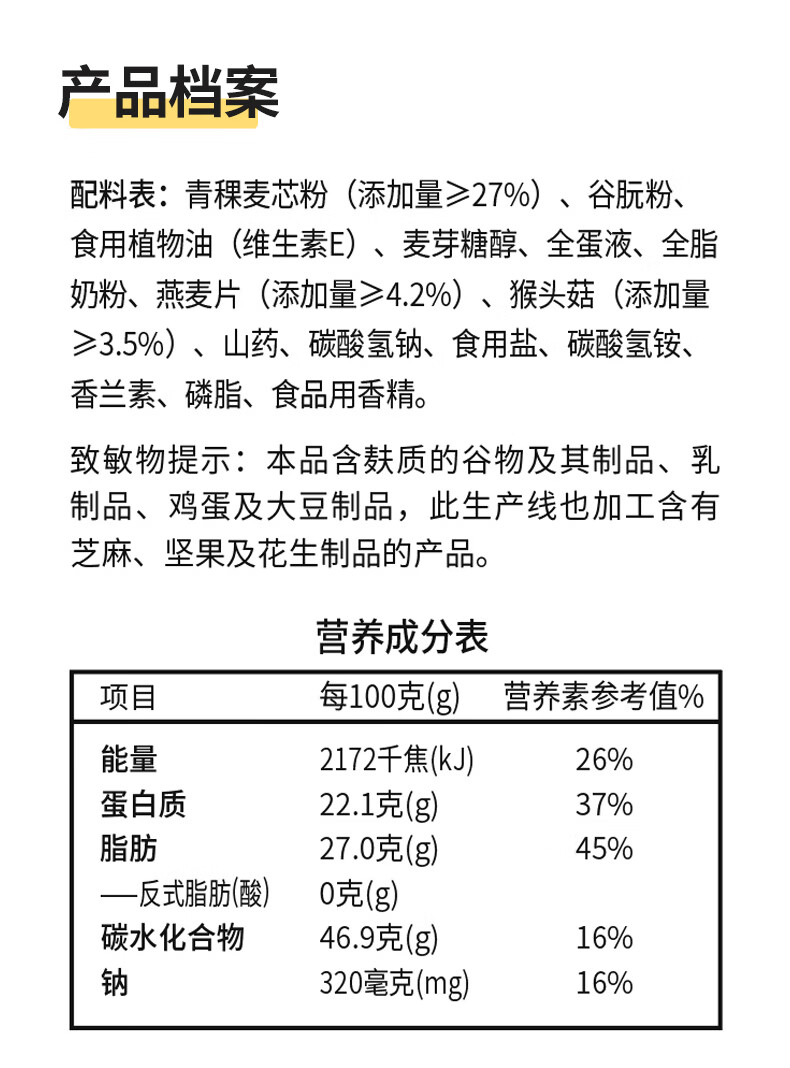 产品档案

配料表：青稞麦芯粉（添加量≥27%）、谷朊粉、食用植物油（维生素E）、麦芽糖醇、全蛋液、全脂奶粉、燕麦片（添加量≥4.2%）、猴头菇（添加量≥3.5%）、山药、碳酸氢钠、食用盐、碳酸氢铵、香兰素、磷脂、食品用香精。

致敏物提示：本品含麸质的谷物及其制品、乳制品、鸡蛋及大豆制品，此生产线也加工含有芝麻、坚果及花生制品的产品。

营养成分表

| 项目 | 每100克(g) | 营养素参考值% |
|---|---|---|
| 能量 | 2172千焦(kJ) | 26% |
| 蛋白质 | 22.1克(g) | 37% |
| 脂肪 | 27.0克(g) | 45% |
| —反式脂肪(酸) | 0克(g) | |
| 碳水化合物 | 46.9克(g) | 16% |
| 钠 | 320毫克(mg) | 16% |